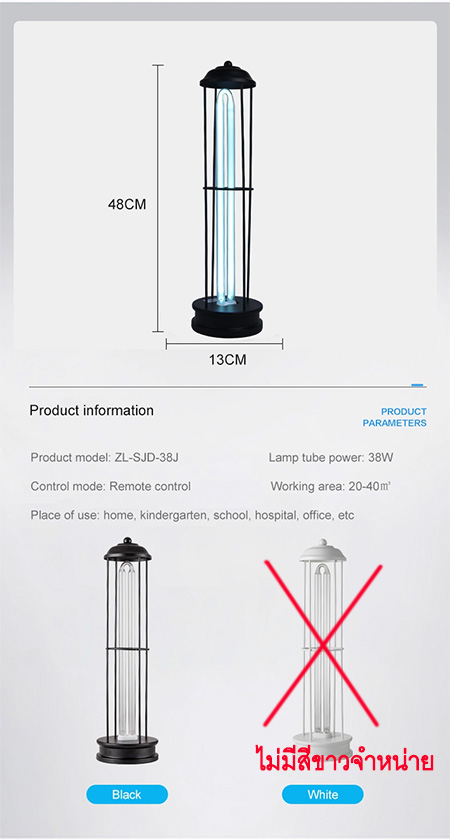 48CM

13CM

Product information

PRODUCT PARAMETERS

Product model: ZL-SJD-38J

Lamp tube power: 38W

Control mode: Remote control

Working area: 20-40㎡

Place of use: home, kindergarten, school, hospital, office, etc

ไม่มีสีขาวจำหน่าย

Black

White